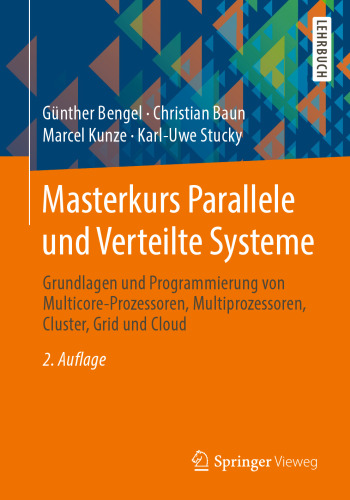 LEHRBUCH

Günther Bengel · Christian Baun
Marcel Kunze · Karl-Uwe Stucky

Masterkurs Parallele und Verteilte Systeme

Grundlagen und Programmierung von Multicore-Prozessoren, Multiprozessoren, Cluster, Grid und Cloud

2. Auflage

Springer Vieweg